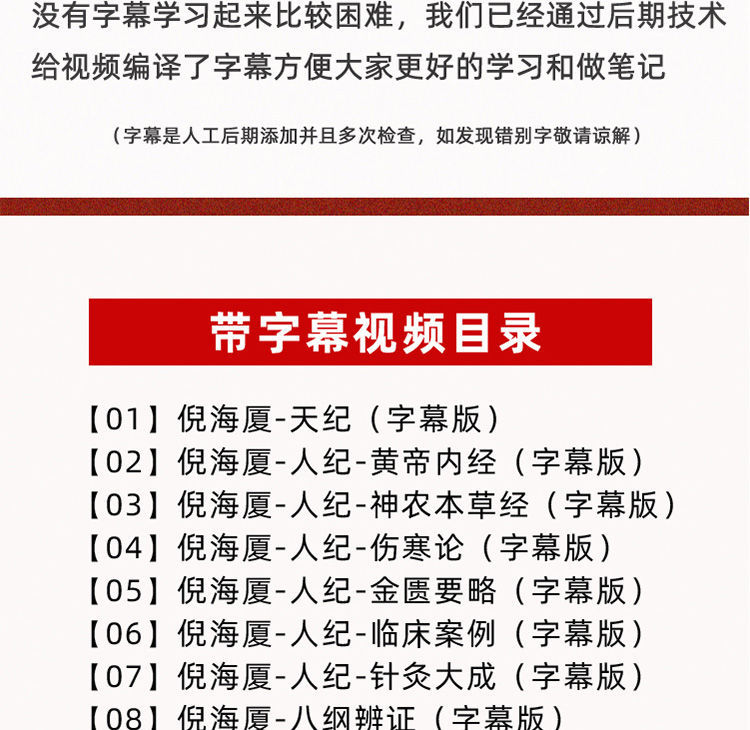 没有字幕学习起来比较困难，我们已经通过后期技术给视频编译了字幕方便大家更好的学习和做笔记

（字幕是人工后期添加并且多次检查，如发现错别字敬请谅解）

带字幕视频目录

【01】倪海厦-天纪（字幕版）
【02】倪海厦-人纪-黄帝内经（字幕版）
【03】倪海厦-人纪-神农本草经（字幕版）
【04】倪海厦-人纪-伤寒论（字幕版）
【05】倪海厦-人纪-金匮要略（字幕版）
【06】倪海厦-人纪-临床案例（字幕版）
【07】倪海厦-人纪-针灸大成（字幕版）
【08】倪海厦-八纲辨证（字幕版）